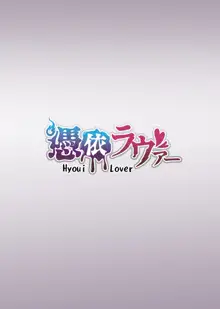 憑依ラヴァー
Hyoui Lover